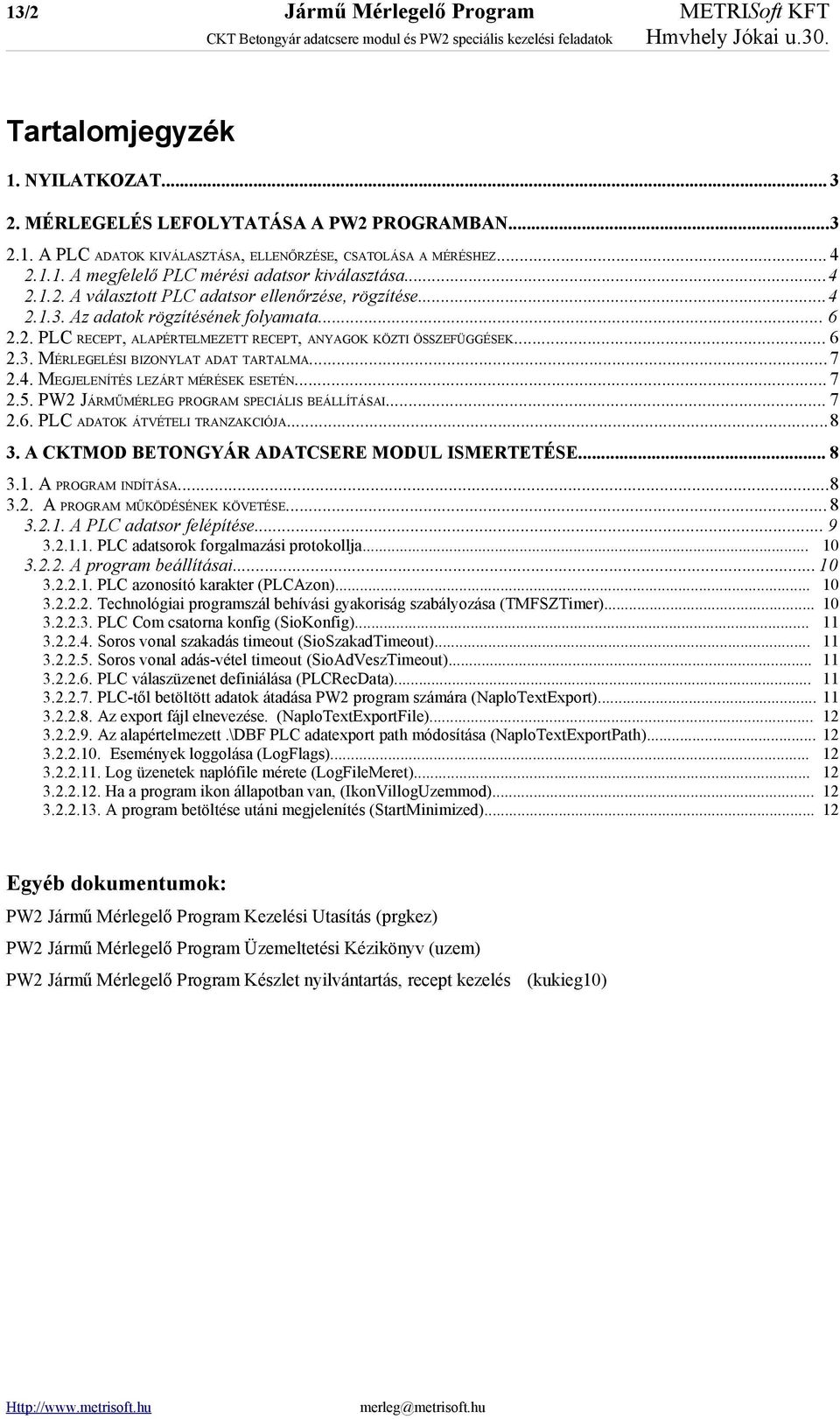 13/2 Jármű Mérlegelő Program METRISoft KFT
CKT Betongyár adatcsere modul és PW2 speciális kezelési feladatok Hmvhely Jókai u.30.

Tartalomjegyzék

1. NYILATKOZAT... 3
2. MÉRLEGELÉS LEFOLYTATÁSA A PW2 PROGRAMBAN...3
2.1. A PLC ADATOK KIVÁLASZTÁSA, ELLENŐRZÉSE, CSATOLÁSA A MÉRÉSHEZ... 4
2.1.1. A megfelelő PLC mérési adatsor kiválasztása...4
2.1.2. A választott PLC adatsor ellenőrzése, rögzítése...4
2.1.3. Az adatok rögzítésének folyamata... 6
2.2. PLC RECEPT, ALAPÉRTELMEZETT RECEPT, ANYAGOK KÖZTI ÖSSZEFÜGGÉSEK... 6
2.3. MÉRLEGELÉSI BIZONYLAT ADAT TARTALMA... 7
2.4. MEGJELENÍTÉS LEZÁRT MÉRÉSEK ESETÉN... 7
2.5. PW2 JÁRMŰMÉRLEG PROGRAM SPECIÁLIS BEÁLLÍTÁSAI... 7
2.6. PLC ADATOK ÁTVÉTELI TRANZAKCIÓJA...8
3. A CKTMOD BETONGYÁR ADATCSERE MODUL ISMERTETÉSE... 8
3.1. A PROGRAM INDÍTÁSA...8
3.2. A PROGRAM MŰKÖDÉSÉNEK KÖVETÉSE... 8
3.2.1. A PLC adatsor felépítése... 9
3.2.1.1. PLC adatsorok forgalmazási protokollja... 10
3.2.2. A program beállításai... 10
3.2.2.1. PLC azonosító karakter (PLCAzon)... 10
3.2.2.2. Technológiai programszál behívási gyakoriság szabályozása (TMFSZTimer)... 10
3.2.2.3. PLC Com csatorna konfig (SioKonfig)... 11
3.2.2.4. Soros vonal szakadás timeout (SioSzakadTimeout)... 11
3.2.2.5. Soros vonal adás-vétel timeout (SioAdVeszTimeout)... 11
3.2.2.6. PLC válaszüzenet definiálása (PLCRecData)... 11
3.2.2.7. PLC-től betöltött adatok átadása PW2 program számára (NaploTextExport)... 11
3.2.2.8. Az export fájl elnevezése. (NaploTextExportFile)... 12
3.2.2.9. Az alapértelmezett .\DBF PLC adatexport path módosítása (NaploTextExportPath)... 12
3.2.2.10. Események loggolása (LogFlags)... 12
3.2.2.11. Log üzenetek naplófile mérete (LogFileMeret)... 12
3.2.2.12. Ha a program ikon állapotban van, (IkonVillogUzemmod)... 12
3.2.2.13. A program betöltése utáni megjelenítés (StartMinimized)... 12

Egyéb dokumentumok:

PW2 Jármű Mérlegelő Program Kezelési Utasítás (prgkez)

PW2 Jármű Mérlegelő Program Üzemeltetési Kézikönyv (uzem)

PW2 Jármű Mérlegelő Program Készlet nyilvántartás, recept kezelés (kukieg10)

Http://www.metrisoft.hu merleg@metrisoft.hu